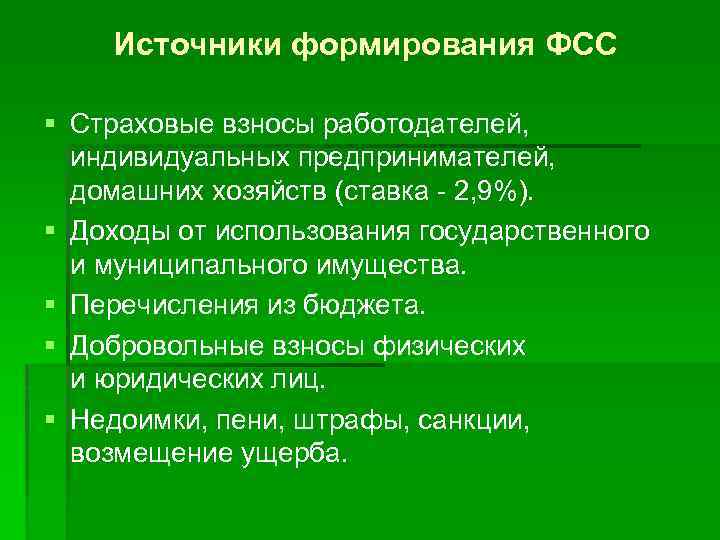 Источники формирования ФСС

▪ Страховые взносы работодателей, индивидуальных предпринимателей, домашних хозяйств (ставка - 2,9%).
▪ Доходы от использования государственного и муниципального имущества.
▪ Перечисления из бюджета.
▪ Добровольные взносы физических и юридических лиц.
▪ Недоимки, пени, штрафы, санкции, возмещение ущерба.